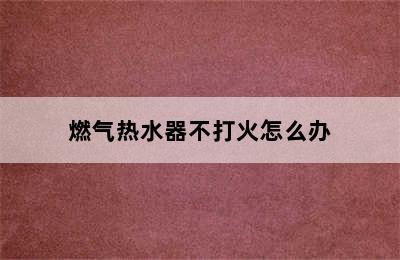 燃气热水器不打火怎么办